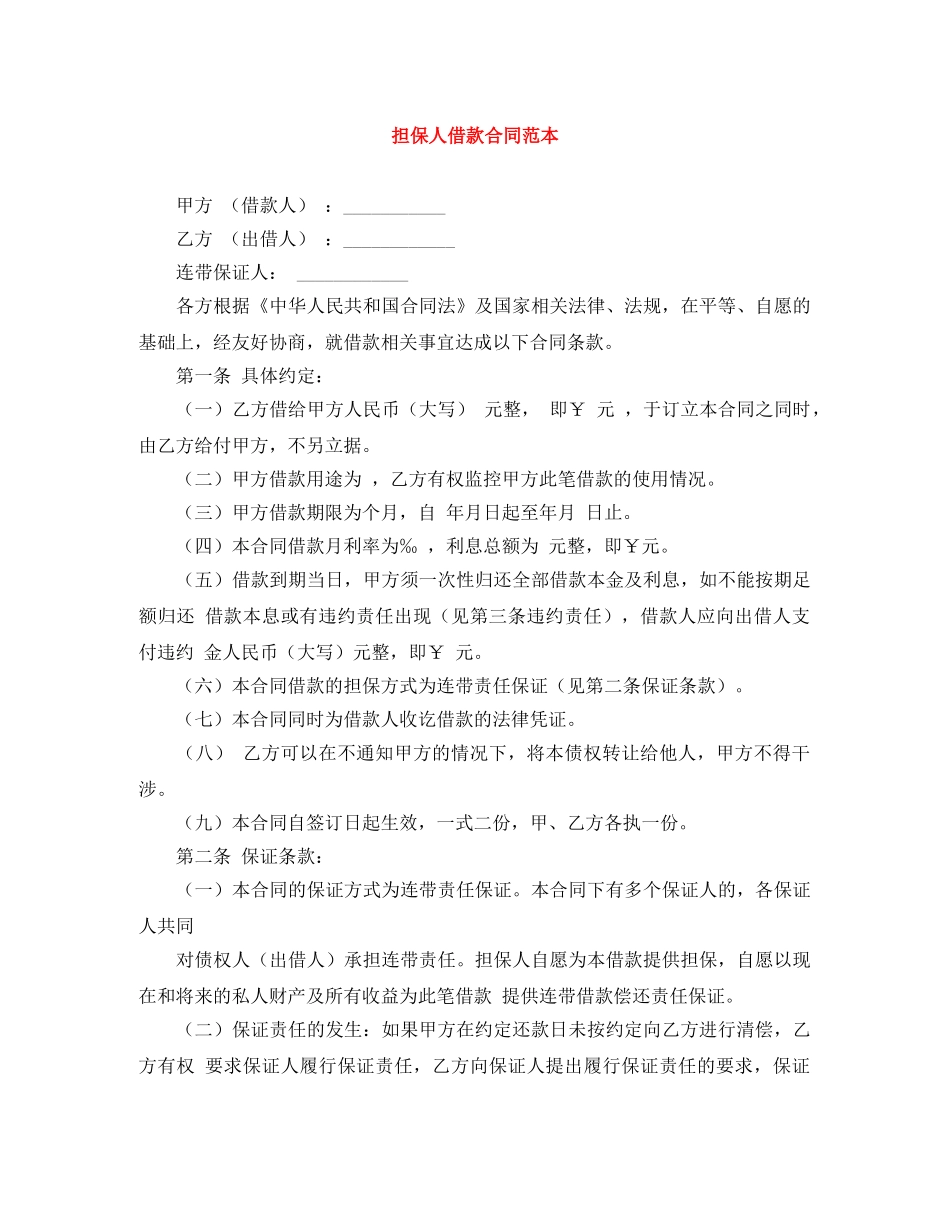 担保人借款合同范本

甲方 （借款人） ：___________

乙方 （出借人） ：____________

连带保证人： ____________

各方根据《中华人民共和国合同法》及国家相关法律、法规，在平等、自愿的基础上，经友好协商，就借款相关事宜达成以下合同条款。

第一条 具体约定：

（一）乙方借给甲方人民币（大写） 元整， 即￥ 元 ，于订立本合同之同时，由乙方给付甲方，不另立据。

（二）甲方借款用途为 ，乙方有权监控甲方此笔借款的使用情况。

（三）甲方借款期限为个月，自 年月日起至年月 日止。

（四）本合同借款月利率为‰ ，利息总额为 元整，即￥元。

（五）借款到期当日，甲方须一次性归还全部借款本金及利息，如不能按期足额归还 借款本息或有违约责任出现（见第三条违约责任），借款人应向出借人支付违约 金人民币（大写）元整，即￥ 元。

（六）本合同借款的担保方式为连带责任保证（见第二条保证条款）。

（七）本合同同时为借款人收讫借款的法律凭证。

（八） 乙方可以在不通知甲方的情况下，将本债权转让给他人，甲方不得干涉。

（九）本合同自签订日起生效，一式二份，甲、乙方各执一份。

第二条 保证条款：

（一）本合同的保证方式为连带责任保证。本合同下有多个保证人的，各保证人共同

对债权人（出借人）承担连带责任。担保人自愿为本借款提供担保，自愿以现在和将来的私人财产及所有收益为此笔借款 提供连带借款偿还责任保证。

（二）保证责任的发生：如果甲方在约定还款日未按约定向乙方进行清偿，乙方有权 要求保证人履行保证责任，乙方向保证人提出履行保证责任的要求，保证